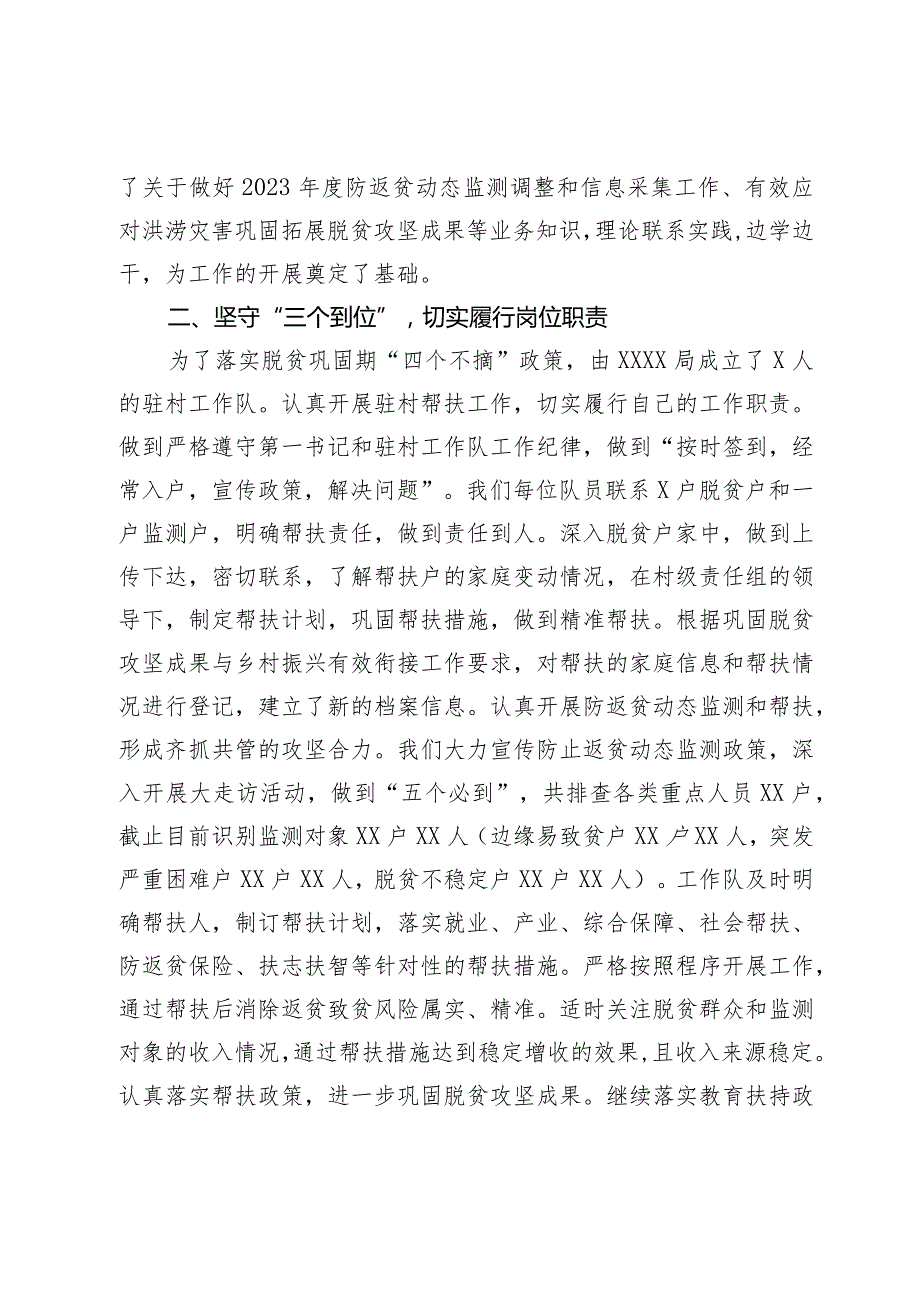 了关于做好2023年度防返贫动态监测调整和信息采集工作、有效应对洪涝灾害巩固拓展脱贫攻坚成果等业务知识，理论联系实践，边学边干，为工作的开展奠定了基础。

二、坚守“三个到位”，切实履行岗位职责

为了落实脱贫巩固期“四个不摘”政策，由XXXX局成立了X人的驻村工作队。认真开展驻村帮扶工作，切实履行自己的工作职责。做到严格遵守第一书记和驻村工作队工作纪律，做到“按时签到，经常入户，宣传政策，解决问题”。我们每位队员联系X户脱贫户和一户监测户，明确帮扶责任，做到责任到人。深入脱贫户家中，做到上传下达，密切联系，了解帮扶户的家庭变动情况，在村级责任组的领导下，制定帮扶计划，巩固帮扶措施，做到精准帮扶。根据巩固脱贫攻坚成果与乡村振兴有效衔接工作要求，对帮扶的家庭信息和帮扶情况进行登记，建立了新的档案信息。认真开展防返贫动态监测和帮扶，形成齐抓共管的攻坚合力。我们大力宣传防止返贫动态监测政策，深入开展大走访活动，做到“五个必到”，共排查各类重点人员XX户，截止目前识别监测对象XX户XX人（边缘易致贫户XX户XX人，突发严重困难户XX户XX人，脱贫不稳定户XX户XX人）。工作队及时明确帮扶人，制订帮扶计划，落实就业、产业、综合保障、社会帮扶、防返贫保险、扶志扶智等针对性的帮扶措施。严格按照程序开展工作，通过帮扶后消除返贫致贫风险属实、精准。适时关注脱贫群众和监测对象的收入情况，通过帮扶措施达到稳定增收的效果，且收入来源稳定。认真落实帮扶政策，进一步巩固脱贫攻坚成果。继续落实教育扶持政